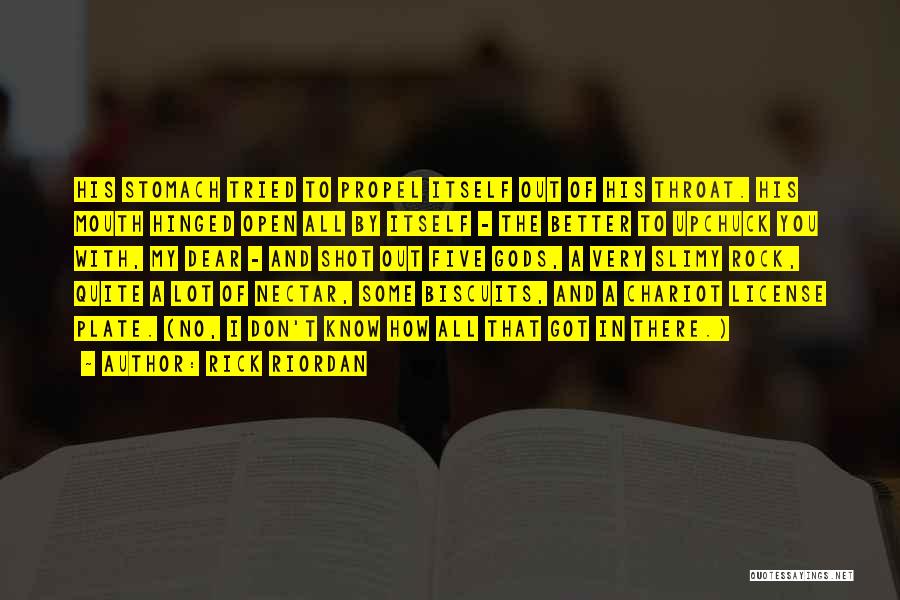 HIS STOMACH TRIED TO PROPEL ITSELF OUT OF HIS THROAT. HIS MOUTH HINGED OPEN ALL BY ITSELF - THE BETTER TO UPCHUCK YOU WITH, MY DEAR - AND SHOT OUT FIVE GODS, A VERY SLIMY ROCK, QUITE A LOT OF NECTAR, SOME BISCUITS, AND A CHARIOT LICENSE PLATE. (NO, I DON'T KNOW HOW ALL THAT GOT IN THERE.)

~ AUTHOR: RICK RIORDAN

QUOTESSAYINGS.NET